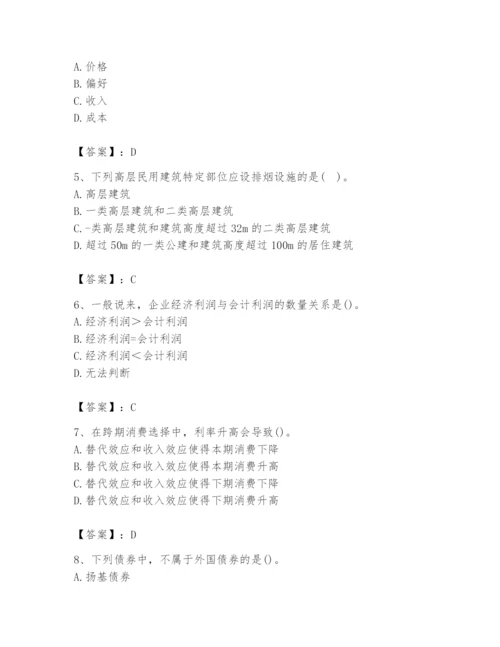 A. 价格
B. 偏好
C. 收入
D. 成本

【答案】：D

5、下列高层民用建筑特定部位应设排烟设施的是（ ）。
A. 高层建筑
B. 一类高层建筑和二类高层建筑
C. -类高层建筑和建筑高度超过 32m 的二类高层建筑
D. 超过 50m 的一类公建和建筑高度超过 100m 的居住建筑

【答案】：C

6、一般说来，企业经济利润与会计利润的数量关系是()。
A. 经济利润＞会计利润
B. 经济利润=会计利润
C. 经济利润＜会计利润
D. 无法判断

【答案】：C

7、在跨期消费选择中，利率升高会导致()。
A. 替代效应和收入效应使得本期消费下降
B. 替代效应和收入效应使得本期消费升高
C. 替代效应和收入效应使得下期消费下降
D. 替代效应和收入效应使得下期消费升高

【答案】：D

8、下列债券中，不属于外国债券的是()。
A. 扬基债券